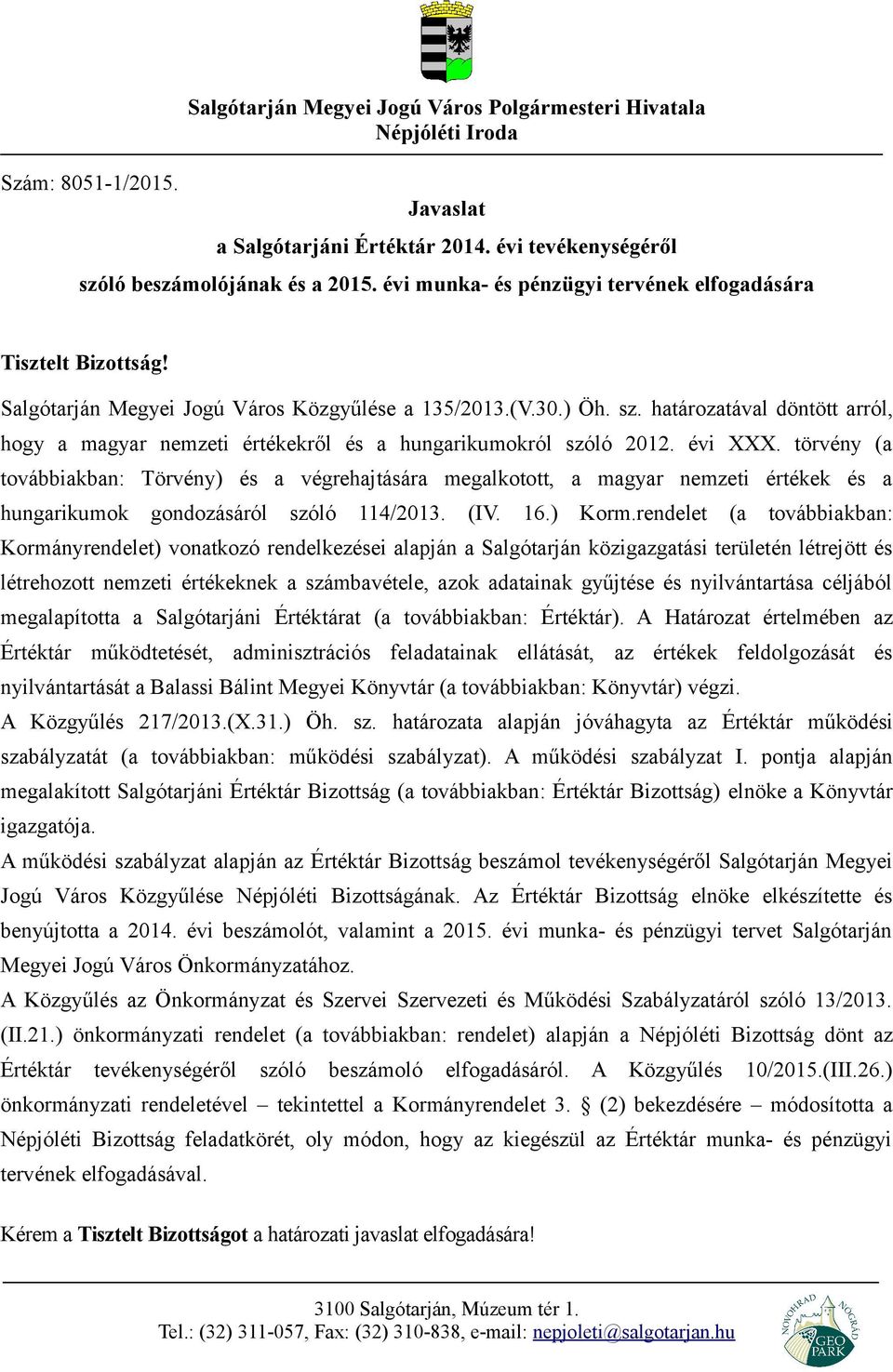 Salgótarján Megyei Jogú Város Polgármesteri Hivatala
Népjóléti Iroda

Szám: 8051-1/2015.

Javaslat
a Salgótarjáni Értéktár 2014. évi tevékenységéről
szóló beszámolójának és a 2015. évi munka- és pénzügyi tervének elfogadására

Tisztelt Bizottság!

Salgótarján Megyei Jogú Város Közgyűlése a 135/2013.(V.30.) Öh. sz. határozatával döntött arról, hogy a magyar nemzeti értékekről és a hungarikumokról szóló 2012. évi XXX. törvény (a továbbiakban: Törvény) és a végrehajtására megalkotott, a magyar nemzeti értékek és a hungarikumok gondozásáról szóló 114/2013. (IV. 16.) Korm.rendelet (a továbbiakban: Kormányrendelet) vonatkozó rendelkezései alapján a Salgótarján közigazgatási területén létrejött és létrehozott nemzeti értékeknek a számbavétele, azok adatainak gyűjtése és nyilvántartása céljából megalapította a Salgótarjáni Értéktárat (a továbbiakban: Értéktár). A Határozat értelmében az Értéktár működtetését, adminisztrációs feladatainak ellátását, az értékek feldolgozását és nyilvántartását a Balassi Bálint Megyei Könyvtár (a továbbiakban: Könyvtár) végzi.
A Közgyűlés 217/2013.(X.31.) Öh. sz. határozata alapján jóváhagyta az Értéktár működési szabályzatát (a továbbiakban: működési szabályzat). A működési szabályzat I. pontja alapján megalakított Salgótarjáni Értéktár Bizottság (a továbbiakban: Értéktár Bizottság) elnöke a Könyvtár igazgatója.
A működési szabályzat alapján az Értéktár Bizottság beszámol tevékenységéről Salgótarján Megyei Jogú Város Közgyűlése Népjóléti Bizottságának. Az Értéktár Bizottság elnöke elkészítette és benyújtotta a 2014. évi beszámolót, valamint a 2015. évi munka- és pénzügyi tervet Salgótarján Megyei Jogú Város Önkormányzatához.
A Közgyűlés az Önkormányzat és Szervei Szervezeti és Működési Szabályzatáról szóló 13/2013. (II.21.) önkormányzati rendelet (a továbbiakban: rendelet) alapján a Népjóléti Bizottság dönt az Értéktár tevékenységéről szóló beszámoló elfogadásáról. A Közgyűlés 10/2015.(III.26.) önkormányzati rendeletével – tekintettel a Kormányrendelet 3. § (2) bekezdésére – módosította a Népjóléti Bizottság feladatkörét, oly módon, hogy az kiegészül az Értéktár munka- és pénzügyi tervének elfogadásával.

Kérem a Tisztelt Bizottságot a határozati javaslat elfogadására!

3100 Salgótarján, Múzeum tér 1.
Tel.: (32) 311-057, Fax: (32) 310-838, e-mail: nepjoleti@salgotarjan.hu

NOVOHRAD NÓGRÁD GEO PARK